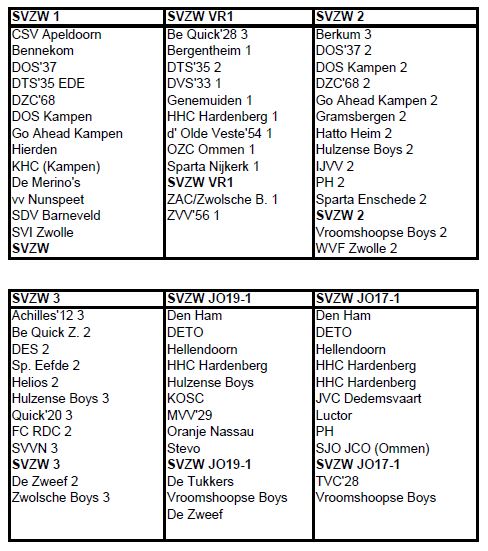 | SVZW 1 | SVZW VR1 | SVZW 2 |
|---|---|---|
| CSV Apeldoorn | Be Quick'28 3 | Berkum 3 |
| Bennekom | Bergentheim 1 | DOS'37 2 |
| DOS'37 | DTS'35 2 | DOS Kampen 2 |
| DTS'35 EDE | DVS'33 1 | DZC'68 2 |
| DZC'68 | Genemuiden 1 | Go Ahead Kampen 2 |
| DOS Kampen | HHC Hardenberg 1 | Gramsbergen 2 |
| Go Ahead Kampen | d' Olde Veste'54 1 | Hatto Heim 2 |
| Hierden | OZC Ommen 1 | Hulzense Boys 2 |
| KHC (Kampen) | Sparta Nijkerk 1 | IJVV 2 |
| De Merino's | **SVZW VR1** | PH 2 |
| vv Nunspeet | ZAC/Zwolsche B. 1 | Sparta Enschede 2 |
| SDV Barneveld | ZVV'56 1 | **SVZW 2** |
| SVI Zwolle | | Vroomshoopse Boys 2 |
| **SVZW** | | WVF Zwolle 2 |

| SVZW 3 | SVZW JO19-1 | SVZW JO17-1 |
|---|---|---|
| Achilles'12 3 | Den Ham | Den Ham |
| Be Quick Z. 2 | DETO | DETO |
| DES 2 | Hellendoorn | Hellendoorn |
| Sp. Eefde 2 | HHC Hardenberg | HHC Hardenberg |
| Helios 2 | Hulzense Boys | HHC Hardenberg |
| Hulzense Boys 3 | KOSC | JVC Dedemsvaart |
| Quick'20 3 | MVV'29 | Luctor |
| FC RDC 2 | Oranje Nassau | PH |
| SVVN 3 | Stevo | SJO JCO (Ommen) |
| **SVZW 3** | **SVZW JO19-1** | **SVZW JO17-1** |
| De Zweef 2 | De Tukkers | TVC'28 |
| Zwolsche Boys 3 | Vroomshoopse Boys | Vroomshoopse Boys |
| | De Zweef | |